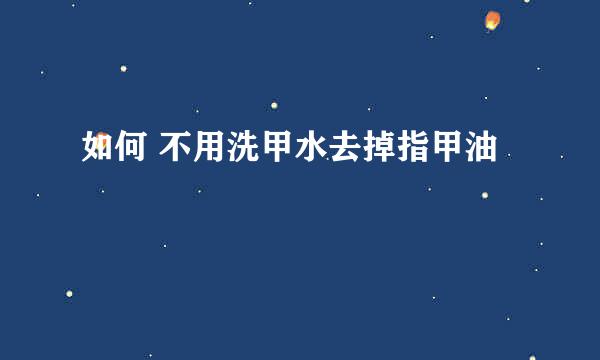 如何 不用洗甲水去掉指甲油